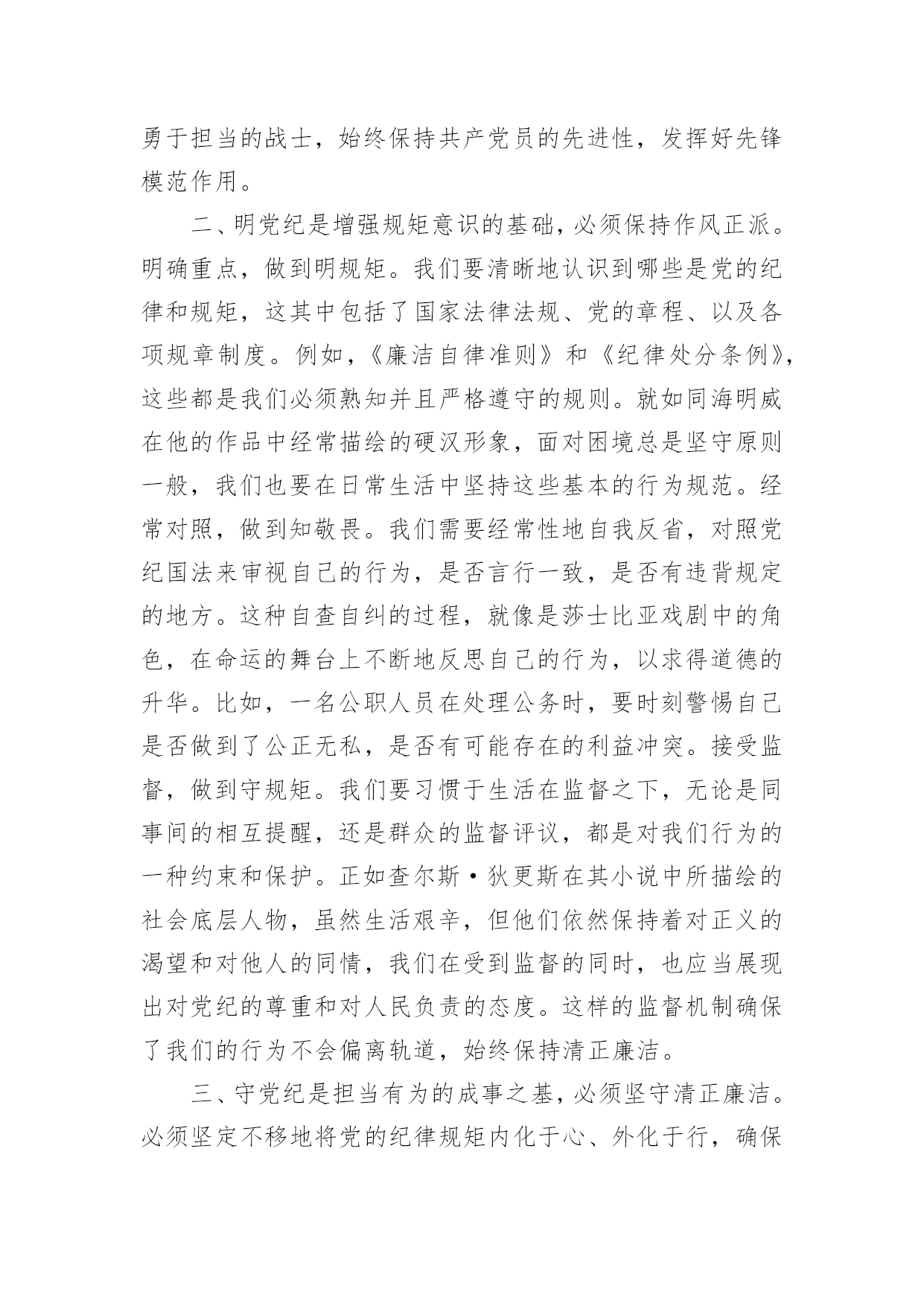 勇于担当的战士，始终保持共产党员的先进性，发挥好先锋模范作用。

二、明党纪是增强规矩意识的基础，必须保持作风正派。明确重点，做到明规矩。我们要清晰地认识到哪些是党的纪律和规矩，这其中包括了国家法律法规、党的章程、以及各项规章制度。例如，《廉洁自律准则》和《纪律处分条例》，这些都是我们必须熟知并且严格遵守的规则。就如同海明威在他的作品中经常描绘的硬汉形象，面对困境总是坚守原则一般，我们也要在日常生活中坚持这些基本的行为规范。经常对照，做到知敬畏。我们需要经常性地自我反省，对照党纪国法来审视自己的行为，是否言行一致，是否有违背规定的地方。这种自查自纠的过程，就像是莎士比亚戏剧中的角色，在命运的舞台上不断地反思自己的行为，以求得道德的升华。比如，一名公职人员在处理公务时，要时刻警惕自己是否做到了公正无私，是否有可能存在的利益冲突。接受监督，做到守规矩。我们要习惯于生活在监督之下，无论是同事间的相互提醒，还是群众的监督评议，都是对我们行为的一种约束和保护。正如查尔斯·狄更斯在其小说中所描绘的社会底层人物，虽然生活艰辛，但他们依然保持着对正义的渴望和对他人的同情，我们在受到监督的同时，也应当展现出对党纪的尊重和对人民负责的态度。这样的监督机制确保了我们的行为不会偏离轨道，始终保持清正廉洁。

三、守党纪是担当有为的成事之基，必须坚守清正廉洁。必须坚定不移地将党的纪律规矩内化于心、外化于行，确保